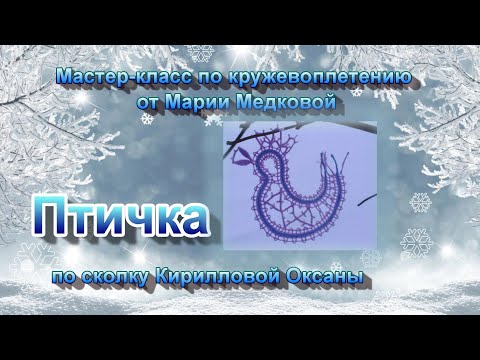 Мастер-класс по кружевоплетению
от Марии Медковой

Птичка

по сколку Кирилловой Оксаны